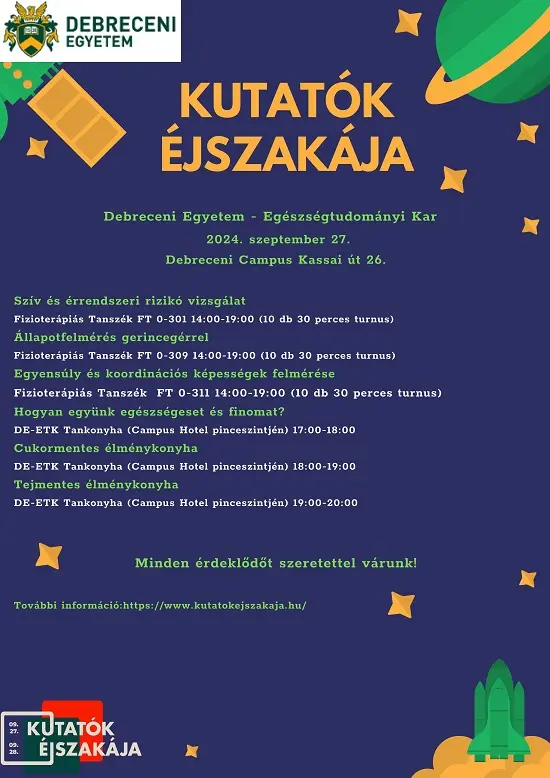 DEBRECENI EGYETEM

KUTATÓK ÉJSZAKÁJA

Debreceni Egyetem - Egészségtudományi Kar
2024. szeptember 27.
Debreceni Campus Kassai út 26.

Szív és érrendszeri rizikó vizsgálat
Fizioterápiás Tanszék FT 0-301 14:00-19:00 (10 db 30 perces turnus)
Állapotfelmérés gerincegérrel
Fizioterápiás Tanszék FT 0-309 14:00-19:00 (10 db 30 perces turnus)
Egyensúly és koordinációs képességek felmérése
Fizioterápiás Tanszék FT 0-311 14:00-19:00 (10 db 30 perces turnus)
Hogyan együnk egészségeset és finomat?
DE-ETK Tankonyha (Campus Hotel pinceszintjén) 17:00-18:00
Cukormentes élménykonyha
DE-ETK Tankonyha (Campus Hotel pinceszintjén) 18:00-19:00
Tejmentes élménykonyha
DE-ETK Tankonyha (Campus Hotel pinceszintjén) 19:00-20:00

Minden érdeklődőt szeretettel várunk!

További információ:https://www.kutatokejszakaja.hu/

09. 27. 09. 28. KUTATÓK ÉJSZAKÁJA